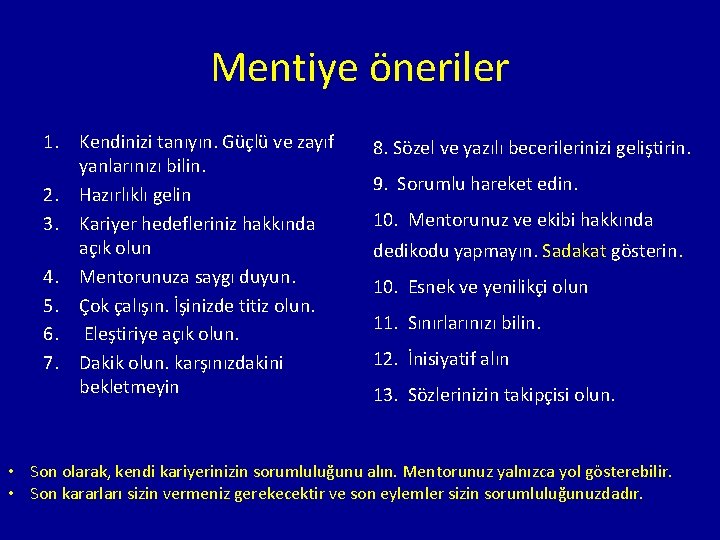 Mentiye öneriler

1. Kendinizi tanıyın. Güçlü ve zayıf yanlarınızı bilin.
2. Hazırlıklı gelin
3. Kariyer hedefleriniz hakkında açık olun
4. Mentorunuza saygı duyun.
5. Çok çalışın. İşinizde titiz olun.
6. Eleştiriye açık olun.
7. Dakik olun. karşınızdakini bekletmeyin

8. Sözel ve yazılı becerilerinizi geliştirin.
9. Sorumlu hareket edin.
10. Mentorunuz ve ekibi hakkında dedikodu yapmayın. Sadakat gösterin.
10. Esnek ve yenilikçi olun
11. Sınırlarınızı bilin.
12. İnisiyatif alın
13. Sözlerinizin takipçisi olun.

• Son olarak, kendi kariyerinizin sorumluluğunu alın. Mentorunuz yalnızca yol gösterebilir.
• Son kararları sizin vermeniz gerekecektir ve son eylemler sizin sorumluluğunuzdadır.